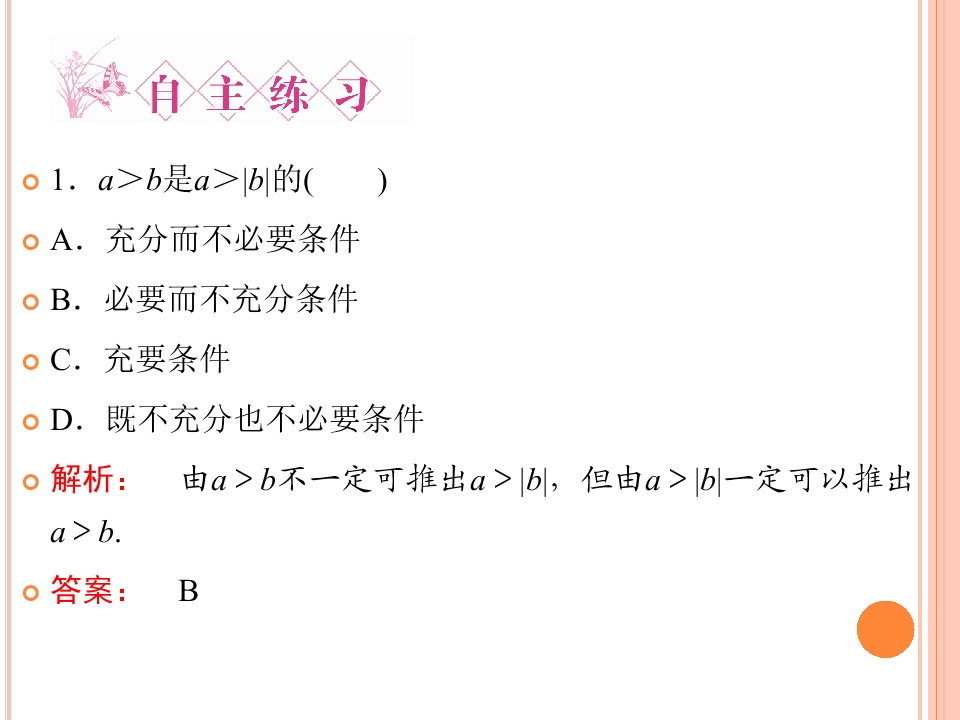 自主练习

1．$a>b$是$a>|b|$的(　　)

A．充分而不必要条件

B．必要而不充分条件

C．充要条件

D．既不充分也不必要条件

解析：　由$a>b$不一定可推出$a>|b|$，但由$a>|b|$一定可以推出$a>b$.

答案：　B